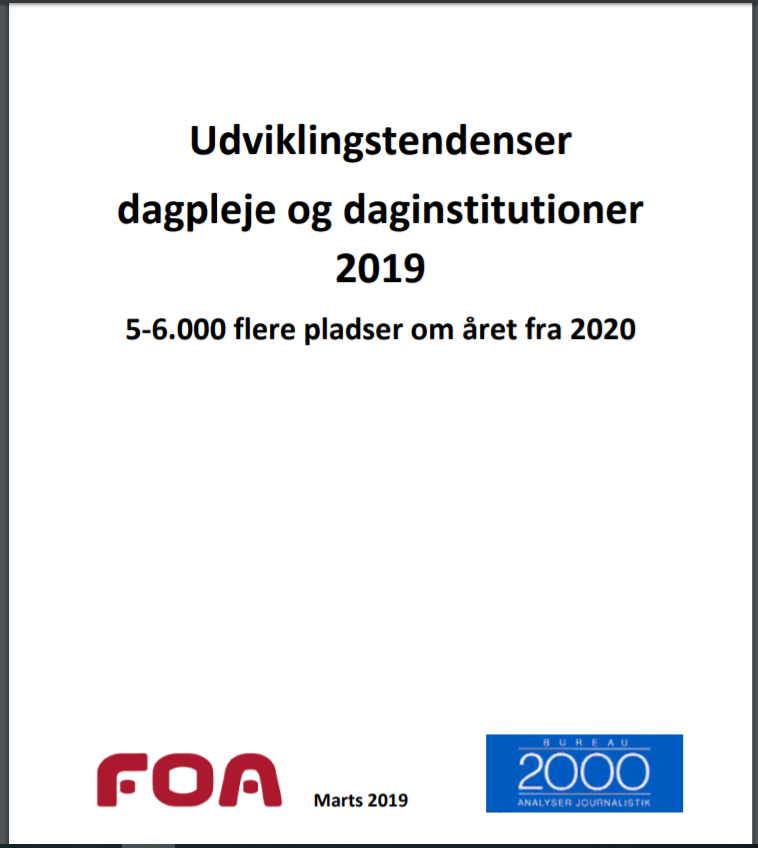 Udviklingstendenser
dagpleje og daginstitutioner
2019

5-6.000 flere pladser om året fra 2020

FOA

Marts 2019

BUREAU
2000
ANALYSER JOURNALISTIK